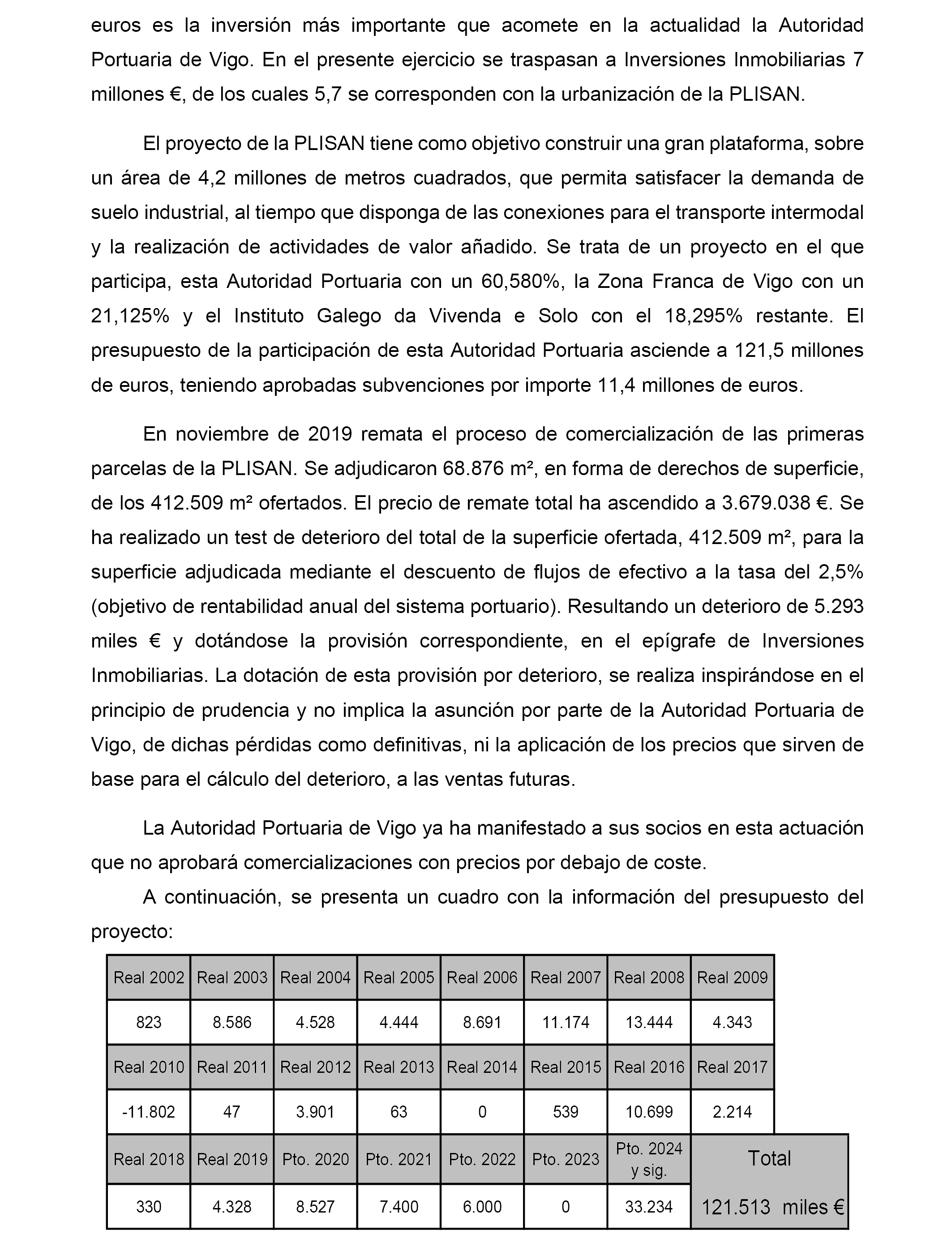 euros es la inversión más importante que acomete en la actualidad la Autoridad Portuaria de Vigo. En el presente ejercicio se traspasan a Inversiones Inmobiliarias 7 millones €, de los cuales 5,7 se corresponden con la urbanización de la PLISAN.

El proyecto de la PLISAN tiene como objetivo construir una gran plataforma, sobre un área de 4,2 millones de metros cuadrados, que permita satisfacer la demanda de suelo industrial, al tiempo que disponga de las conexiones para el transporte intermodal y la realización de actividades de valor añadido. Se trata de un proyecto en el que participa, esta Autoridad Portuaria con un 60,580%, la Zona Franca de Vigo con un 21,125% y el Instituto Galego da Vivenda e Solo con el 18,295% restante. El presupuesto de la participación de esta Autoridad Portuaria asciende a 121,5 millones de euros, teniendo aprobadas subvenciones por importe 11,4 millones de euros.

En noviembre de 2019 remata el proceso de comercialización de las primeras parcelas de la PLISAN. Se adjudicaron 68.876 m², en forma de derechos de superficie, de los 412.509 m² ofertados. El precio de remate total ha ascendido a 3.679.038 €. Se ha realizado un test de deterioro del total de la superficie ofertada, 412.509 m², para la superficie adjudicada mediante el descuento de flujos de efectivo a la tasa del 2,5% (objetivo de rentabilidad anual del sistema portuario). Resultando un deterioro de 5.293 miles € y dotándose la provisión correspondiente, en el epígrafe de Inversiones Inmobiliarias. La dotación de esta provisión por deterioro, se realiza inspirándose en el principio de prudencia y no implica la asunción por parte de la Autoridad Portuaria de Vigo, de dichas pérdidas como definitivas, ni la aplicación de los precios que sirven de base para el cálculo del deterioro, a las ventas futuras.

La Autoridad Portuaria de Vigo ya ha manifestado a sus socios en esta actuación que no aprobará comercializaciones con precios por debajo de coste.

A continuación, se presenta un cuadro con la información del presupuesto del proyecto:

| Real 2002 | Real 2003 | Real 2004 | Real 2005 | Real 2006 | Real 2007 | Real 2008 | Real 2009 | |
|---|---|---|---|---|---|---|---|---|
| 823 | 8.586 | 4.528 | 4.444 | 8.691 | 11.174 | 13.444 | 4.343 | |
| Real 2010 | Real 2011 | Real 2012 | Real 2013 | Real 2014 | Real 2015 | Real 2016 | Real 2017 | |
| -11.802 | 47 | 3.901 | 63 | 0 | 539 | 10.699 | 2.214 | |
| Real 2018 | Real 2019 | Pto. 2020 | Pto. 2021 | Pto. 2022 | Pto. 2023 | Pto. 2024 y sig. | Total | |
| 330 | 4.328 | 8.527 | 7.400 | 6.000 | 0 | 33.234 | 121.513 miles € | |